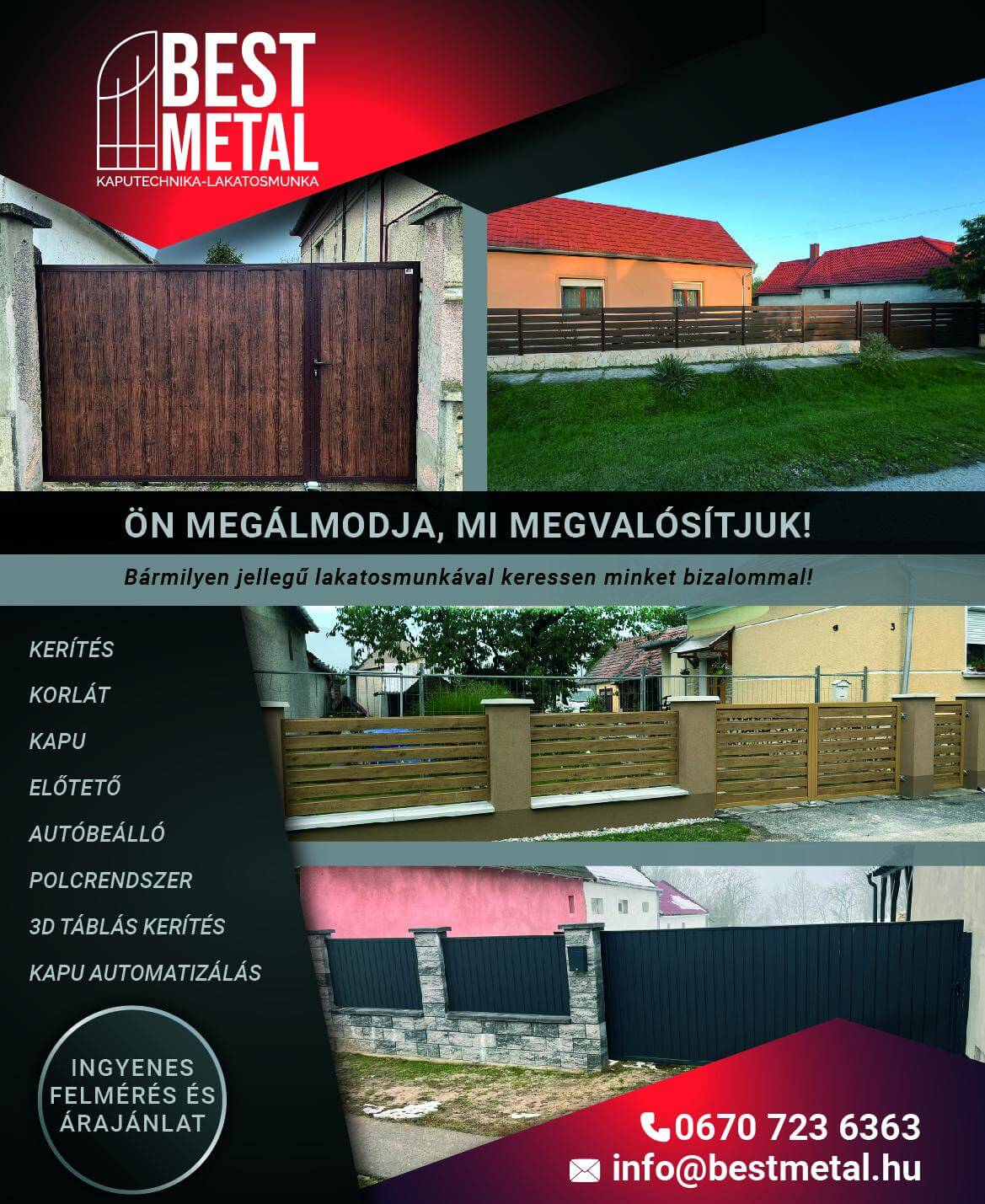 BEST METAL
KAPUTECHNIKA-LAKATOSMUNKA

ÖN MEGÁLMODJA, MI MEGVALÓSÍTJUK!

Bármilyen jellegű lakatosmunkával keressen minket bizalommal!

KERÍTÉS
KORLÁT
KAPU
ELŐTETŐ
AUTÓBEÁLLÓ
POLCRENDSZER
3D TÁBLÁS KERÍTÉS
KAPU AUTOMATIZÁLÁS

INGYENES FELMÉRÉS ÉS ÁRAJÁNLAT

0670 723 6363
info@bestmetal.hu